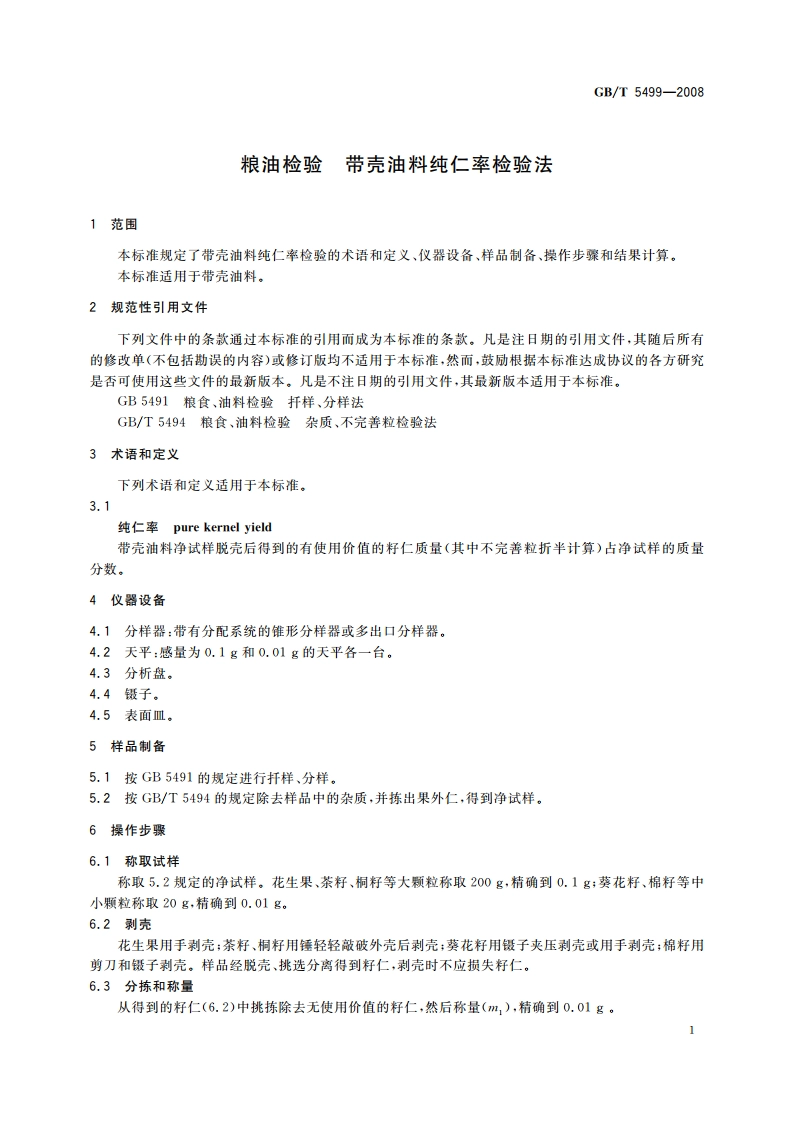 GB/T 5499—2008

粮油检验　带壳油料纯仁率检验法

1　范围

本标准规定了带壳油料纯仁率检验的术语和定义、仪器设备、样品制备、操作步骤和结果计算。
本标准适用于带壳油料。

2　规范性引用文件

下列文件中的条款通过本标准的引用而成为本标准的条款。凡是注日期的引用文件，其随后所有的修改单(不包括勘误的内容)或修订版均不适用于本标准，然而，鼓励根据本标准达成协议的各方研究是否可使用这些文件的最新版本。凡是不注日期的引用文件，其最新版本适用于本标准。
GB 5491　粮食、油料检验　扦样、分样法
GB/T 5494　粮食、油料检验　杂质、不完善粒检验法

3　术语和定义

下列术语和定义适用于本标准。

3.1
纯仁率　pure kernel yield
带壳油料净试样脱壳后得到的有使用价值的籽仁质量(其中不完善粒折半计算)占净试样的质量分数。

4　仪器设备

4.1　分样器：带有分配系统的锥形分样器或多出口分样器。
4.2　天平：感量为 0.1 g 和 0.01 g 的天平各一台。
4.3　分析盘。
4.4　镊子。
4.5　表面皿。

5　样品制备

5.1　按 GB 5491 的规定进行扦样、分样。
5.2　按 GB/T 5494 的规定除去样品中的杂质，并拣出果外仁，得到净试样。

6　操作步骤

6.1　称取试样
称取 5.2 规定的净试样。花生果、茶籽、桐籽等大颗粒称取 200 g，精确到 0.1 g；葵花籽、棉籽等中小颗粒称取 20 g，精确到 0.01 g。
6.2　剥壳
花生果用手剥壳；茶籽、桐籽用锤轻轻敲破外壳后剥壳；葵花籽用镊子夹压剥壳或用手剥壳；棉籽用剪刀和镊子剥壳。样品经脱壳、挑选分离得到籽仁，剥壳时不应损失籽仁。
6.3　分拣和称量
从得到的籽仁(6.2)中挑拣除去无使用价值的籽仁，然后称量($m_1$)，精确到 0.01 g 。

1